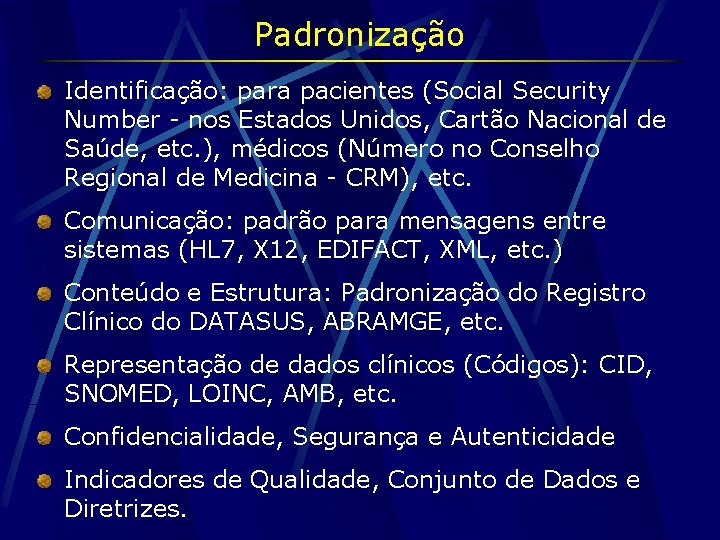 Padronização

Identificação: para pacientes (Social Security Number - nos Estados Unidos, Cartão Nacional de Saúde, etc.), médicos (Número no Conselho Regional de Medicina - CRM), etc.

Comunicação: padrão para mensagens entre sistemas (HL7, X12, EDIFACT, XML, etc.)

Conteúdo e Estrutura: Padronização do Registro Clínico do DATASUS, ABRAMGE, etc.

Representação de dados clínicos (Códigos): CID, SNOMED, LOINC, AMB, etc.

Confidencialidade, Segurança e Autenticidade

Indicadores de Qualidade, Conjunto de Dados e Diretrizes.